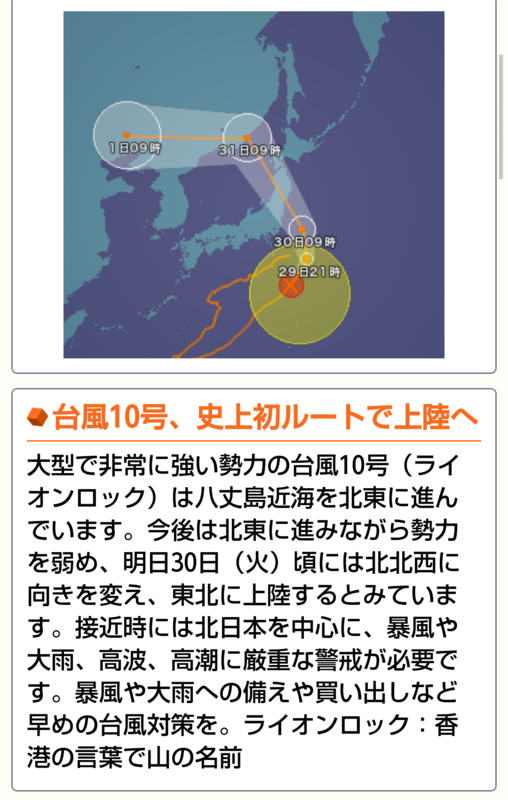 1日09時
31日09時
30日09時
29日21時

台風10号、史上初ルートで上陸へ

大型で非常に強い勢力の台風10号（ライオンロック）は八丈島近海を北東に進んでいます。今後は北東に進みながら勢力を弱め、明日30日（火）頃には北北西に向きを変え、東北に上陸するとみています。接近時には北日本を中心に、暴風や大雨、高波、高潮に厳重な警戒が必要です。暴風や大雨への備えや買い出しなど早めの台風対策を。ライオンロック：香港の言葉で山の名前